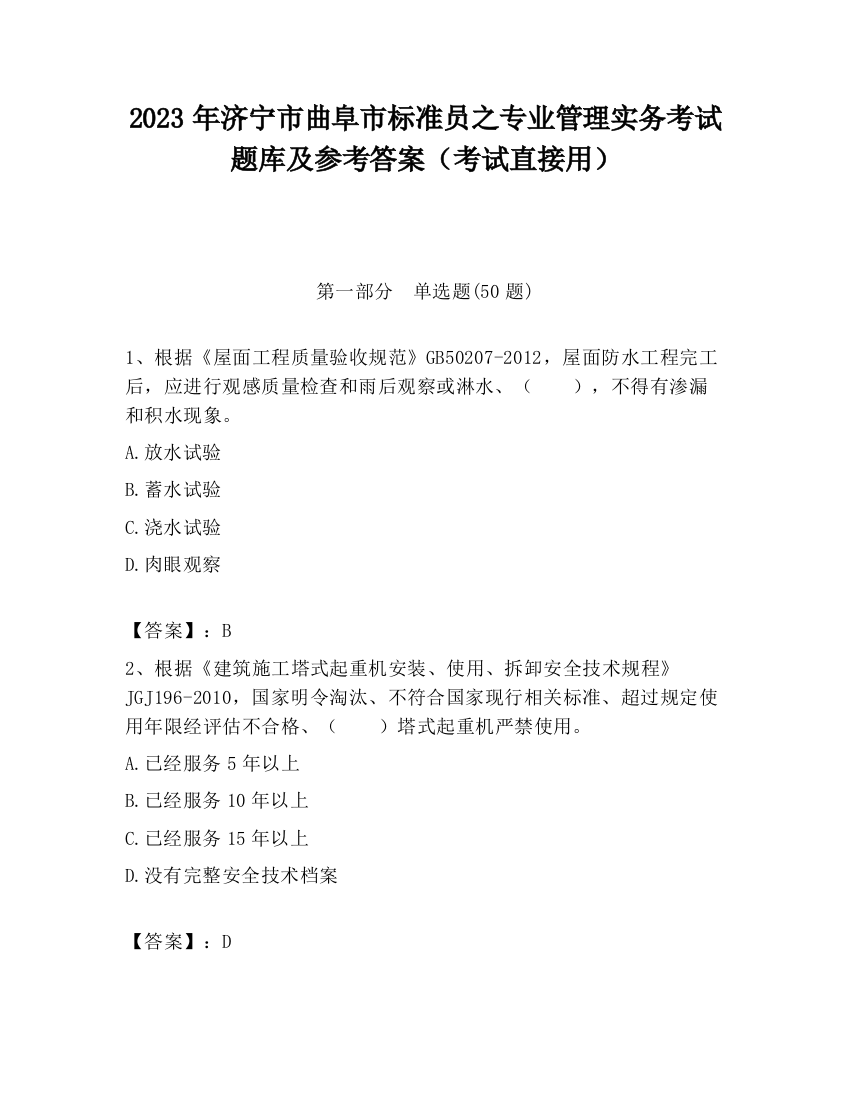 2023 年济宁市曲阜市标准员之专业管理实务考试题库及参考答案（考试直接用）

第一部分　单选题(50 题)

1、根据《屋面工程质量验收规范》GB50207-2012，屋面防水工程完工后，应进行观感质量检查和雨后观察或淋水、（　　），不得有渗漏和积水现象。

A.放水试验

B.蓄水试验

C.浇水试验

D.肉眼观察

【答案】：B

2、根据《建筑施工塔式起重机安装、使用、拆卸安全技术规程》JGJ196-2010，国家明令淘汰、不符合国家现行相关标准、超过规定使用年限经评估不合格、（　　）塔式起重机严禁使用。

A.已经服务 5 年以上

B.已经服务 10 年以上

C.已经服务 15 年以上

D.没有完整安全技术档案

【答案】：D